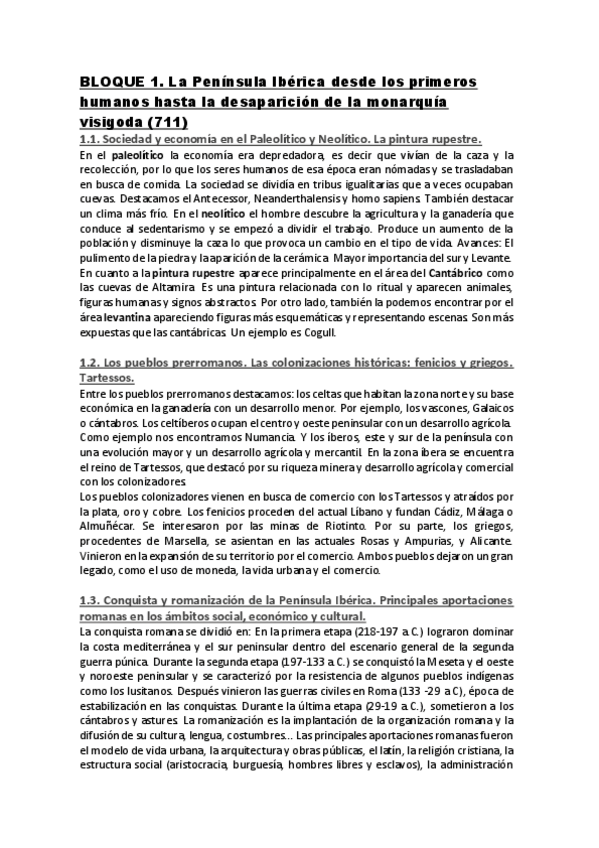 BLOQUE 1. La Península Ibérica desde los primeros humanos hasta la desaparición de la monarquía visigoda (711)

1.1. Sociedad y economía en el Paleolítico y Neolítico. La pintura rupestre.

En el paleolítico la economía era depredadora, es decir que vivían de la caza y la recolección, por lo que los seres humanos de esa época eran nómadas y se trasladaban en busca de comida. La sociedad se dividía en tribus igualitarias que a veces ocupaban cuevas. Destacamos el Antecessor, Neanderthalensis y homo sapiens. También destacar un clima más frío. En el neolítico el hombre descubre la agricultura y la ganadería que conduce al sedentarismo y se empezó a dividir el trabajo. Produce un aumento de la población y disminuye la caza lo que provoca un cambio en el tipo de vida. Avances: El pulimento de la piedra y la aparición de la cerámica. Mayor importancia del sur y Levante. En cuanto a la pintura rupestre aparece principalmente en el área del Cantábrico como las cuevas de Altamira. Es una pintura relacionada con lo ritual y aparecen animales, figuras humanas y signos abstractos. Por otro lado, también la podemos encontrar por el área levantina apareciendo figuras más esquemáticas y representando escenas. Son más expuestas que las cantábricas. Un ejemplo es Cogull.

1.2. Los pueblos prerromanos. Las colonizaciones históricas: fenicios y griegos. Tartessos.

Entre los pueblos prerromanos destacamos: los celtas que habitan la zona norte y su base económica en la ganadería con un desarrollo menor. Por ejemplo, los vascones, Galaicos o cántabros. Los celtíberos ocupan el centro y oeste peninsular con un desarrollo agrícola. Como ejemplo nos encontramos Numancia. Y los íberos, este y sur de la península con una evolución mayor y un desarrollo agrícola y mercantil. En la zona íbera se encuentra el reino de Tartessos, que destacó por su riqueza minera y desarrollo agrícola y comercial con los colonizadores.
Los pueblos colonizadores vienen en busca de comercio con los Tartessos y atraídos por la plata, oro y cobre. Los fenicios proceden del actual Líbano y fundan Cádiz, Málaga o Almuñécar. Se interesaron por las minas de Riotinto. Por su parte, los griegos, procedentes de Marsella, se asientan en las actuales Rosas y Ampurias, y Alicante. Vinieron en la expansión de su territorio por el comercio. Ambos pueblos dejaron un gran legado, como el uso de moneda, la vida urbana y el comercio.

1.3. Conquista y romanización de la Península Ibérica. Principales aportaciones romanas en los ámbitos social, económico y cultural.

La conquista romana se dividió en: En la primera etapa (218-197 a.C.) lograron dominar la costa mediterránea y el sur peninsular dentro del escenario general de la segunda guerra púnica. Durante la segunda etapa (197-133 a.C.) se conquistó la Meseta y el oeste y noroeste peninsular y se caracterizó por la resistencia de algunos pueblos indígenas como los lusitanos. Después vinieron las guerras civiles en Roma (133 -29 a.C), época de estabilización en las conquistas. Durante la última etapa (29-19 a.C.), sometieron a los cántabros y astures. La romanización es la implantación de la organización romana y la difusión de su cultura, lengua, costumbres... Las principales aportaciones romanas fueron el modelo de vida urbana, la arquitectura y obras públicas, el latín, la religión cristiana, la estructura social (aristocracia, burguesía, hombres libres y esclavos), la administración